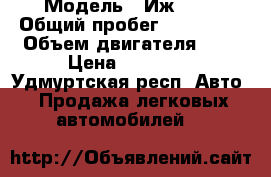 Модель Иж
Общий пробег
Объем двигателя
Цена
Удмуртская респ Авто
Продажа легковых автомобилей

http://Объявлений.сайт